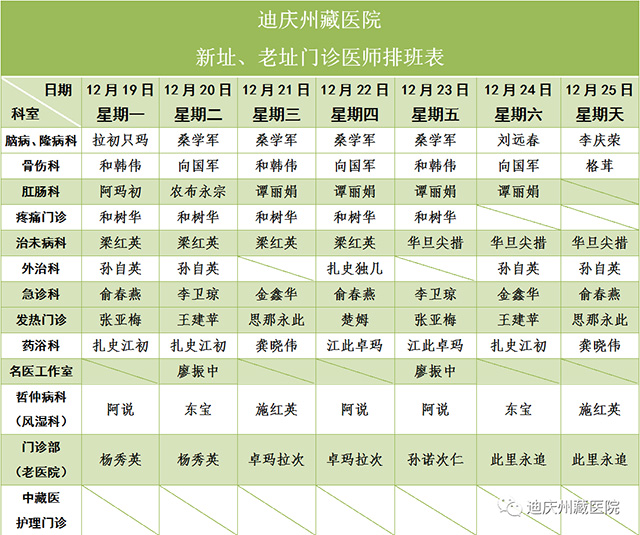 迪庆州藏医院

新址、老址门诊医师排班表

| 日期 科室 | 12月19日 星期一 | 12月20日 星期二 | 12月21日 星期三 | 12月22日 星期四 | 12月23日 星期五 | 12月24日 星期六 | 12月25日 星期天 |
|---|---|---|---|---|---|---|---|
| 脑病、隆病科 | 拉初只玛 | 桑学军 | 桑学军 | 桑学军 | 桑学军 | 刘远春 | 李庆荣 |
| 骨伤科 | 和韩伟 | 向国军 | 和韩伟 | 向国军 | 和韩伟 | 向国军 | 格茸 |
| 肛肠科 | 阿玛初 | 农布永宗 | 谭丽娟 | 谭丽娟 | 谭丽娟 | 谭丽娟 | |
| 疼痛门诊 | 和树华 | 和树华 | 和树华 | 和树华 | 和树华 | | |
| 治未病科 | 梁红英 | 梁红英 | 梁红英 | 梁红英 | 华旦尖措 | 华旦尖措 | 华旦尖措 |
| 外治科 | 孙自英 | 孙自英 | | 扎史独几 | | 孙自英 | 孙自英 |
| 急诊科 | 俞春燕 | 李卫琼 | 金鑫华 | 俞春燕 | 李卫琼 | 金鑫华 | 俞春燕 |
| 发热门诊 | 张亚梅 | 王建苹 | 思那永此 | 楚姆 | 张亚梅 | 王建苹 | 思那永此 |
| 药浴科 | 扎史江初 | 扎史江初 | 龚晓伟 | 江此卓玛 | 江此卓玛 | 扎史江初 | 龚晓伟 |
| 名医工作室 | | 廖振中 | | | 廖振中 | | |
| 哲仲病科（风湿科） | 阿说 | 东宝 | 施红英 | 阿说 | 阿说 | 东宝 | 施红英 |
| 门诊部（老医院） | 杨秀英 | 杨秀英 | 卓玛拉次 | 卓玛拉次 | 孙诺次仁 | 此里永追 | 此里永追 |
| 中藏医护理门诊 | | | | | | | |

迪庆州藏医院